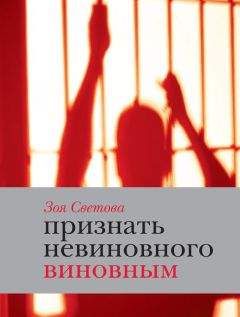 Зоя Светова
признать невиновного виновным